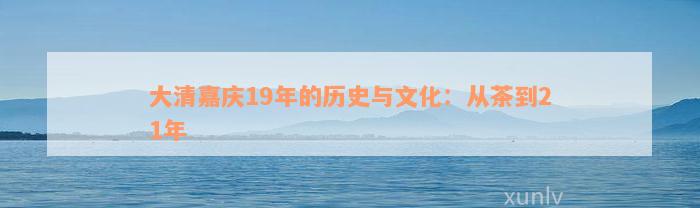 大清嘉庆19年的历史与文化：从茶到21年

xunlv